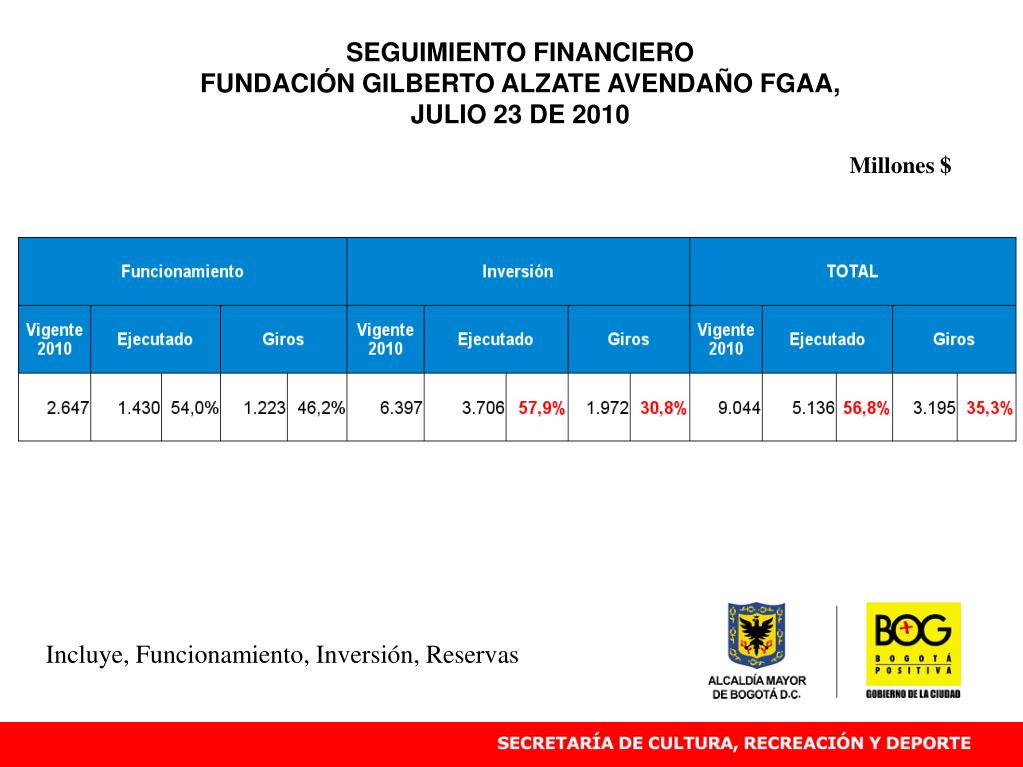 SEGUIMIENTO FINANCIERO
FUNDACIÓN GILBERTO ALZATE AVENDAÑO FGAA,
JULIO 23 DE 2010

Millones $

| Funcionamiento | | | | | Inversión | | | | | TOTAL | | | | |
|---|---|---|---|---|---|---|---|---|---|---|---|---|---|---|
| Vigente 2010 | Ejecutado | | Giros | | Vigente 2010 | Ejecutado | | Giros | | Vigente 2010 | Ejecutado | | Giros | |
| 2.647 | 1.430 | 54,0% | 1.223 | 46,2% | 6.397 | 3.706 | 57,9% | 1.972 | 30,8% | 9.044 | 5.136 | 56,8% | 3.195 | 35,3% |

Incluye, Funcionamiento, Inversión, Reservas

ALCALDÍA MAYOR DE BOGOTÁ D.C.

BOG BOGOTÁ POSITIVA GOBIERNO DE LA CIUDAD

SECRETARÍA DE CULTURA, RECREACIÓN Y DEPORTE